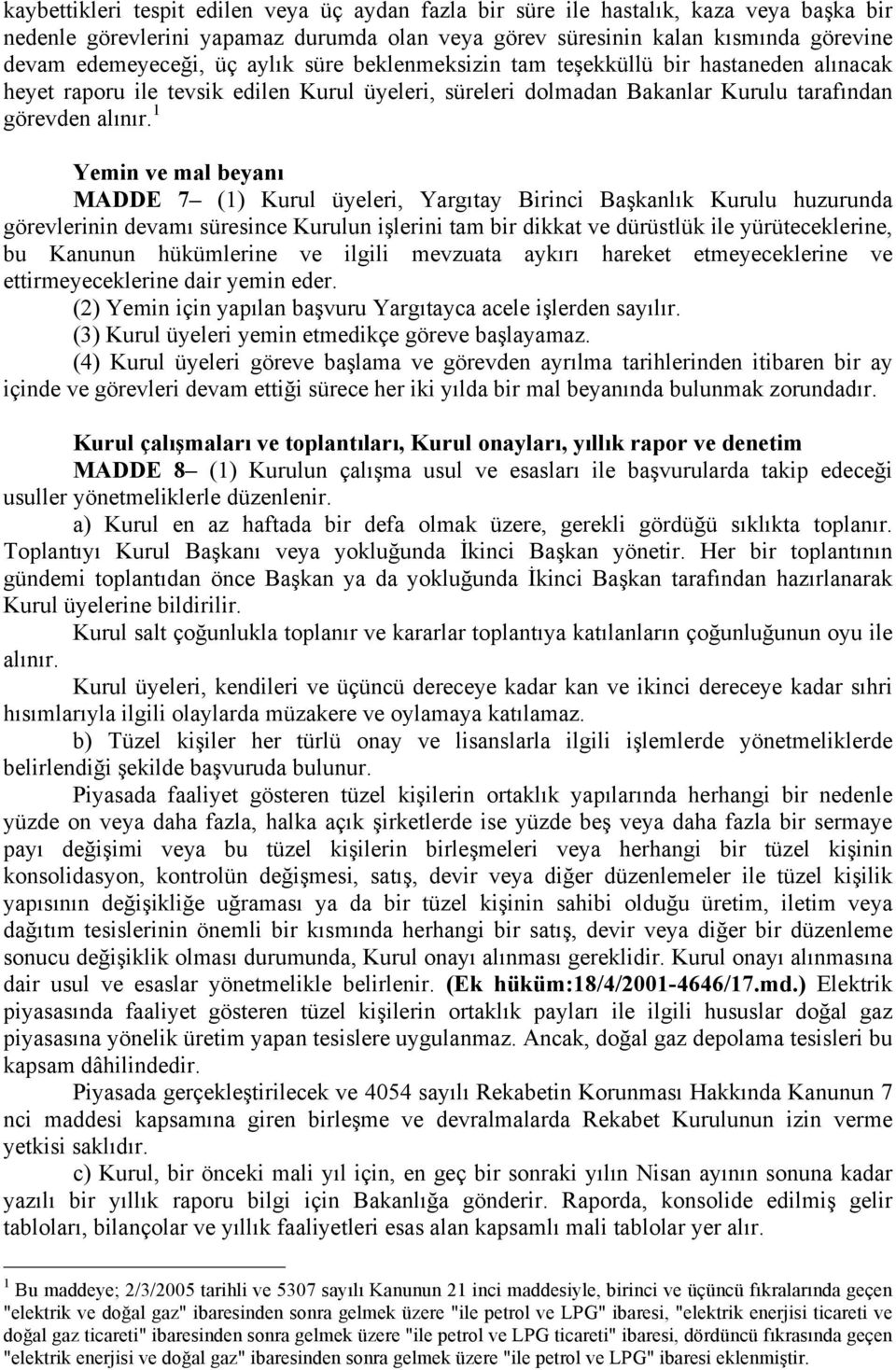 kaybettikleri tespit edilen veya üç aydan fazla bir süre ile hastalık, kaza veya başka bir nedenle görevlerini yapamaz durumda olan veya görev süresinin kalan kısmında görevine devam edemeyeceği, üç aylık süre beklenmeksizin tam teşekküllü bir hastaneden alınacak heyet raporu ile tevsik edilen Kurul üyeleri, süreleri dolmadan Bakanlar Kurulu tarafından görevden alınır.$^1$

Yemin ve mal beyanı

MADDE 7– (1) Kurul üyeleri, Yargıtay Birinci Başkanlık Kurulu huzurunda görevlerinin devamı süresince Kurulun işlerini tam bir dikkat ve dürüstlük ile yürüteceklerine, bu Kanunun hükümlerine ve ilgili mevzuata aykırı hareket etmeyeceklerine ve ettirmeyeceklerine dair yemin eder.

(2) Yemin için yapılan başvuru Yargıtayca acele işlerden sayılır.

(3) Kurul üyeleri yemin etmedikçe göreve başlayamaz.

(4) Kurul üyeleri göreve başlama ve görevden ayrılma tarihlerinden itibaren bir ay içinde ve görevleri devam ettiği sürece her iki yılda bir mal beyanında bulunmak zorundadır.

Kurul çalışmaları ve toplantıları, Kurul onayları, yıllık rapor ve denetim

MADDE 8– (1) Kurulun çalışma usul ve esasları ile başvurularda takip edeceği usuller yönetmeliklerle düzenlenir.

a) Kurul en az haftada bir defa olmak üzere, gerekli gördüğü sıklıkta toplanır. Toplantıyı Kurul Başkanı veya yokluğunda İkinci Başkan yönetir. Her bir toplantının gündemi toplantıdan önce Başkan ya da yokluğunda İkinci Başkan tarafından hazırlanarak Kurul üyelerine bildirilir.

Kurul salt çoğunlukla toplanır ve kararlar toplantıya katılanların çoğunluğunun oyu ile alınır.

Kurul üyeleri, kendileri ve üçüncü dereceye kadar kan ve ikinci dereceye kadar sıhri hısımlarıyla ilgili olaylarda müzakere ve oylamaya katılamaz.

b) Tüzel kişiler her türlü onay ve lisanslarla ilgili işlemlerde yönetmeliklerde belirlendiği şekilde başvuruda bulunur.

Piyasada faaliyet gösteren tüzel kişilerin ortaklık yapılarında herhangi bir nedenle yüzde on veya daha fazla, halka açık şirketlerde ise yüzde beş veya daha fazla bir sermaye payı değişimi veya bu tüzel kişilerin birleşmeleri veya herhangi bir tüzel kişinin konsolidasyon, kontrolün değişmesi, satış, devir veya diğer düzenlemeler ile tüzel kişilik yapısının değişikliğe uğraması ya da bir tüzel kişinin sahibi olduğu üretim, iletim veya dağıtım tesislerinin önemli bir kısmında herhangi bir satış, devir veya diğer bir düzenleme sonucu değişiklik olması durumunda, Kurul onayı alınması gereklidir. Kurul onayı alınmasına dair usul ve esaslar yönetmelikle belirlenir. (Ek hüküm:18/4/2001-4646/17.md.) Elektrik piyasasında faaliyet gösteren tüzel kişilerin ortaklık payları ile ilgili hususlar doğal gaz piyasasına yönelik üretim yapan tesislere uygulanmaz. Ancak, doğal gaz depolama tesisleri bu kapsam dâhilindedir.

Piyasada gerçekleştirilecek ve 4054 sayılı Rekabetin Korunması Hakkında Kanunun 7 nci maddesi kapsamına giren birleşme ve devralmalarda Rekabet Kurulunun izin verme yetkisi saklıdır.

c) Kurul, bir önceki mali yıl için, en geç bir sonraki yılın Nisan ayının sonuna kadar yazılı bir yıllık raporu bilgi için Bakanlığa gönderir. Raporda, konsolide edilmiş gelir tabloları, bilançolar ve yıllık faaliyetleri esas alan kapsamlı mali tablolar yer alır.

$^1$ Bu maddeye; 2/3/2005 tarihli ve 5307 sayılı Kanunun 21 inci maddesiyle, birinci ve üçüncü fıkralarında geçen "elektrik ve doğal gaz" ibaresinden sonra gelmek üzere "ile petrol ve LPG" ibaresi, "elektrik enerjisi ticareti ve doğal gaz ticareti" ibaresinden sonra gelmek üzere "ile petrol ve LPG ticareti" ibaresi, dördüncü fıkrasında geçen "elektrik enerjisi ve doğal gaz" ibaresinden sonra gelmek üzere "ile petrol ve LPG" ibaresi eklenmiştir.